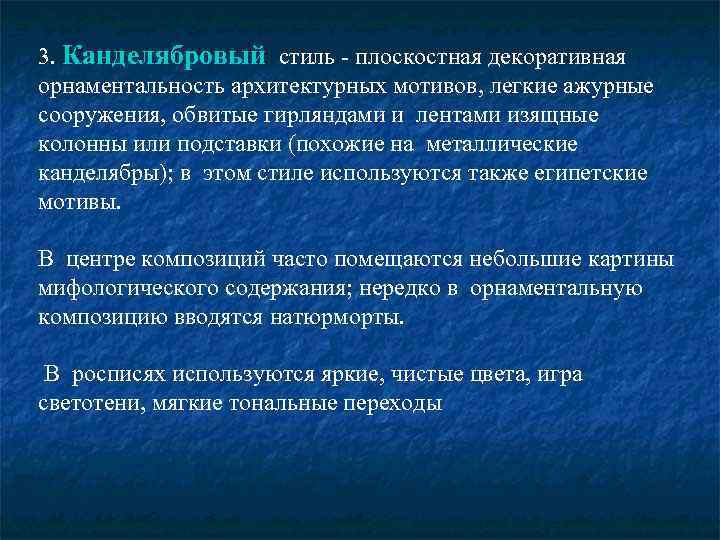 3. Канделябровый стиль - плоскостная декоративная орнаментальность архитектурных мотивов, легкие ажурные сооружения, обвитые гирляндами и лентами изящные колонны или подставки (похожие на металлические канделябры); в этом стиле используются также египетские мотивы.

В центре композиций часто помещаются небольшие картины мифологического содержания; нередко в орнаментальную композицию вводятся натюрморты.

В росписях используются яркие, чистые цвета, игра светотени, мягкие тональные переходы